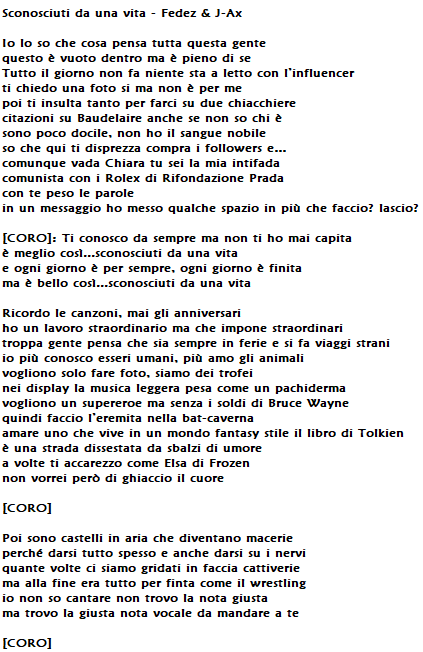 Sconosciuti da una vita - Fedez & J-Ax

Io lo so che cosa pensa tutta questa gente
questo è vuoto dentro ma è pieno di se
Tutto il giorno non fa niente sta a letto con l'influencer
ti chiedo una foto si ma non è per me
poi ti insulta tanto per farci su due chiacchiere
citazioni su Baudelaire anche se non so chi è
sono poco docile, non ho il sangue nobile
so che qui ti disprezza compra i followers e...
comunque vada Chiara tu sei la mia intifada
comunista con i Rolex di Rifondazione Prada
con te peso le parole
in un messaggio ho messo qualche spazio in più che faccio? lascio?

[CORO]: Ti conosco da sempre ma non ti ho mai capita
è meglio così...sconosciuti da una vita
e ogni giorno è per sempre, ogni giorno è finita
ma è bello così...sconosciuti da una vita

Ricordo le canzoni, mai gli anniversari
ho un lavoro straordinario ma che impone straordinari
troppa gente pensa che sia sempre in ferie e si fa viaggi strani
io più conosco esseri umani, più amo gli animali
vogliono solo fare foto, siamo dei trofei
nei display la musica leggera pesa come un pachiderma
vogliono un supereroe ma senza i soldi di Bruce Wayne
quindi faccio l'eremita nella bat-caverna
amare uno che vive in un mondo fantasy stile il libro di Tolkien
è una strada dissestata da sbalzi di umore
a volte ti accarezzo come Elsa di Frozen
non vorrei però di ghiaccio il cuore

[CORO]

Poi sono castelli in aria che diventano macerie
perché darsi tutto spesso e anche darsi su i nervi
quante volte ci siamo gridati in faccia cattiverie
ma alla fine era tutto per finta come il wrestling
io non so cantare non trovo la nota giusta
ma trovo la giusta nota vocale da mandare a te

[CORO]